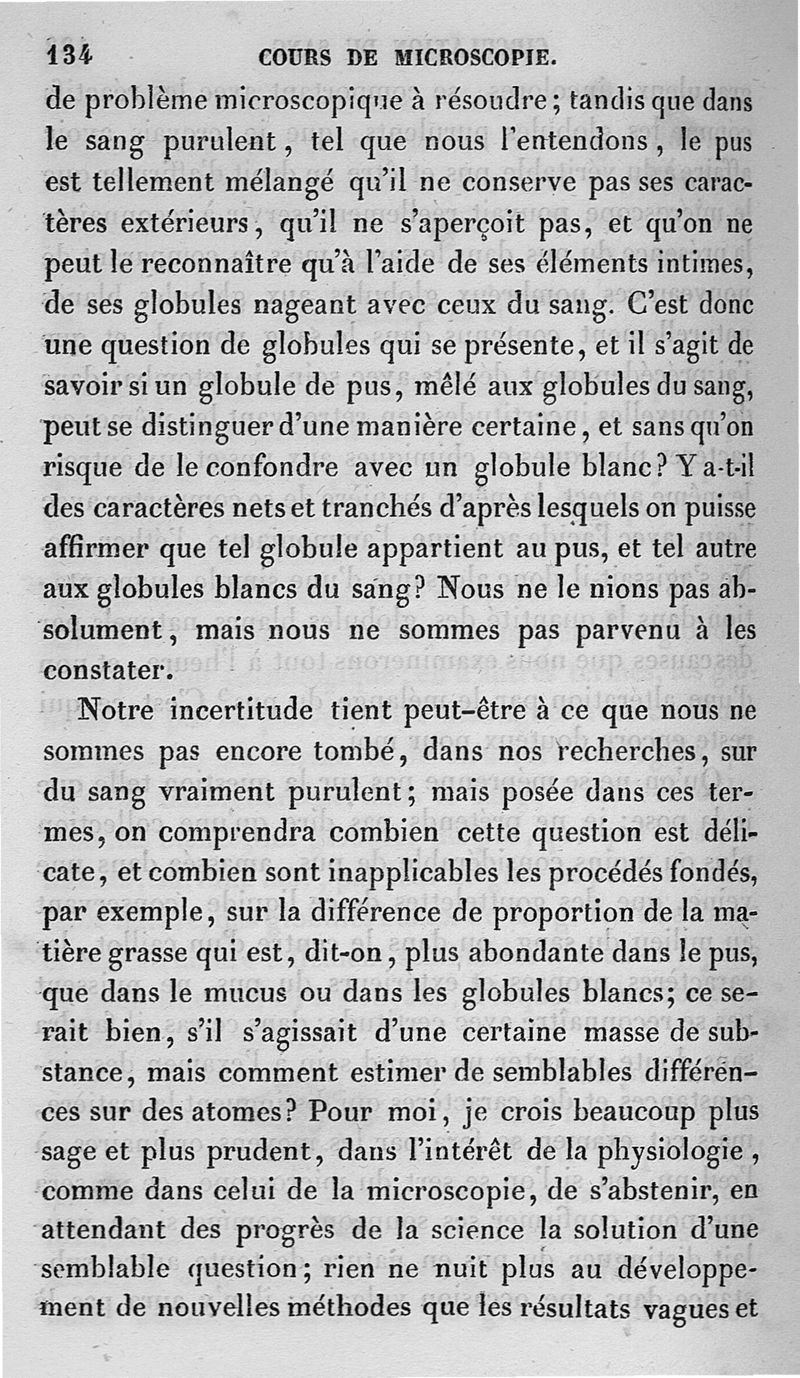 134 COURS DE MICROSCOPIE.

de problème microscopique à résoudre ; tandis que dans le sang purulent, tel que nous l'entendons, le pus est tellement mélangé qu'il ne conserve pas ses caractères extérieurs, qu'il ne s'aperçoit pas, et qu'on ne peut le reconnaître qu'à l'aide de ses éléments intimes, de ses globules nageant avec ceux du sang. C'est donc une question de globules qui se présente, et il s'agit de savoir si un globule de pus, mêlé aux globules du sang, peut se distinguer d'une manière certaine, et sans qu'on risque de le confondre avec un globule blanc ? Y a-t-il des caractères nets et tranchés d'après lesquels on puisse affirmer que tel globule appartient au pus, et tel autre aux globules blancs du sang ? Nous ne le nions pas absolument, mais nous ne sommes pas parvenu à les constater.

Notre incertitude tient peut-être à ce que nous ne sommes pas encore tombé, dans nos recherches, sur du sang vraiment purulent ; mais posée dans ces termes, on comprendra combien cette question est délicate, et combien sont inapplicables les procédés fondés, par exemple, sur la différence de proportion de la matière grasse qui est, dit-on, plus abondante dans le pus, que dans le mucus ou dans les globules blancs ; ce serait bien, s'il s'agissait d'une certaine masse de substance, mais comment estimer de semblables différences sur des atomes ? Pour moi, je crois beaucoup plus sage et plus prudent, dans l'intérêt de la physiologie, comme dans celui de la microscopie, de s'abstenir, en attendant des progrès de la science la solution d'une semblable question ; rien ne nuit plus au développement de nouvelles méthodes que les résultats vagues et